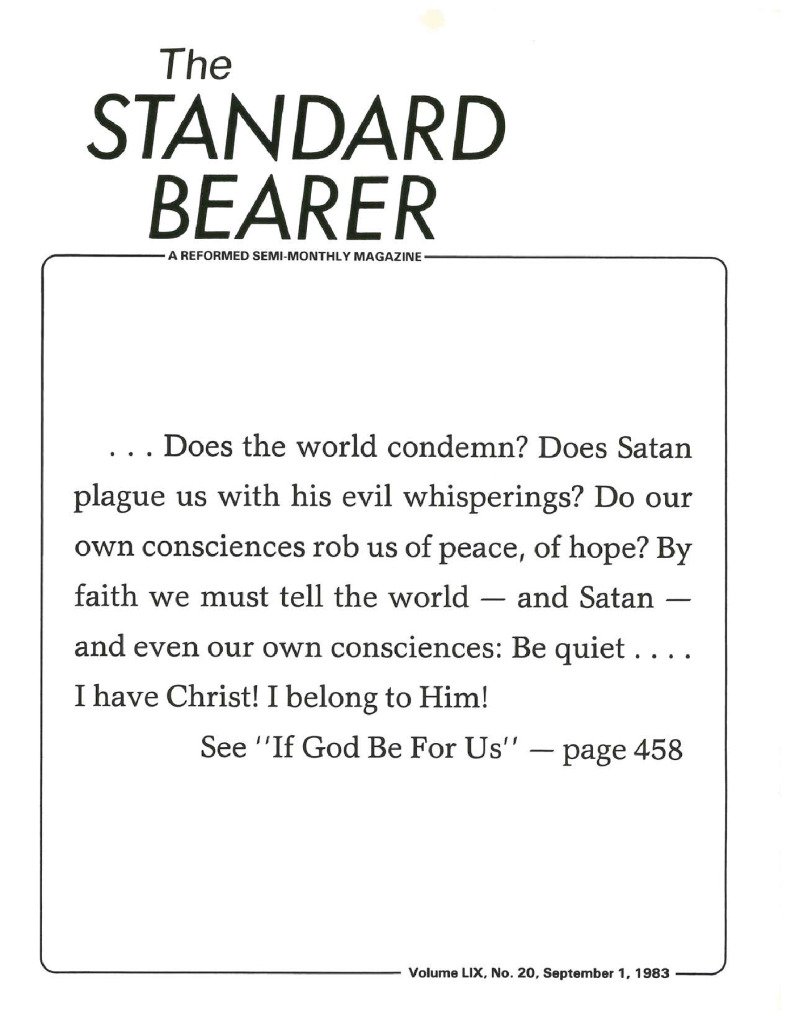 The
STANDARD
BEARER

A REFORMED SEMI-MONTHLY MAGAZINE

. . . Does the world condemn? Does Satan plague us with his evil whisperings? Do our own consciences rob us of peace, of hope? By faith we must tell the world — and Satan — and even our own consciences: Be quiet . . . . I have Christ! I belong to Him!

See "If God Be For Us" — page 458

Volume LIX, No. 20, September 1, 1983